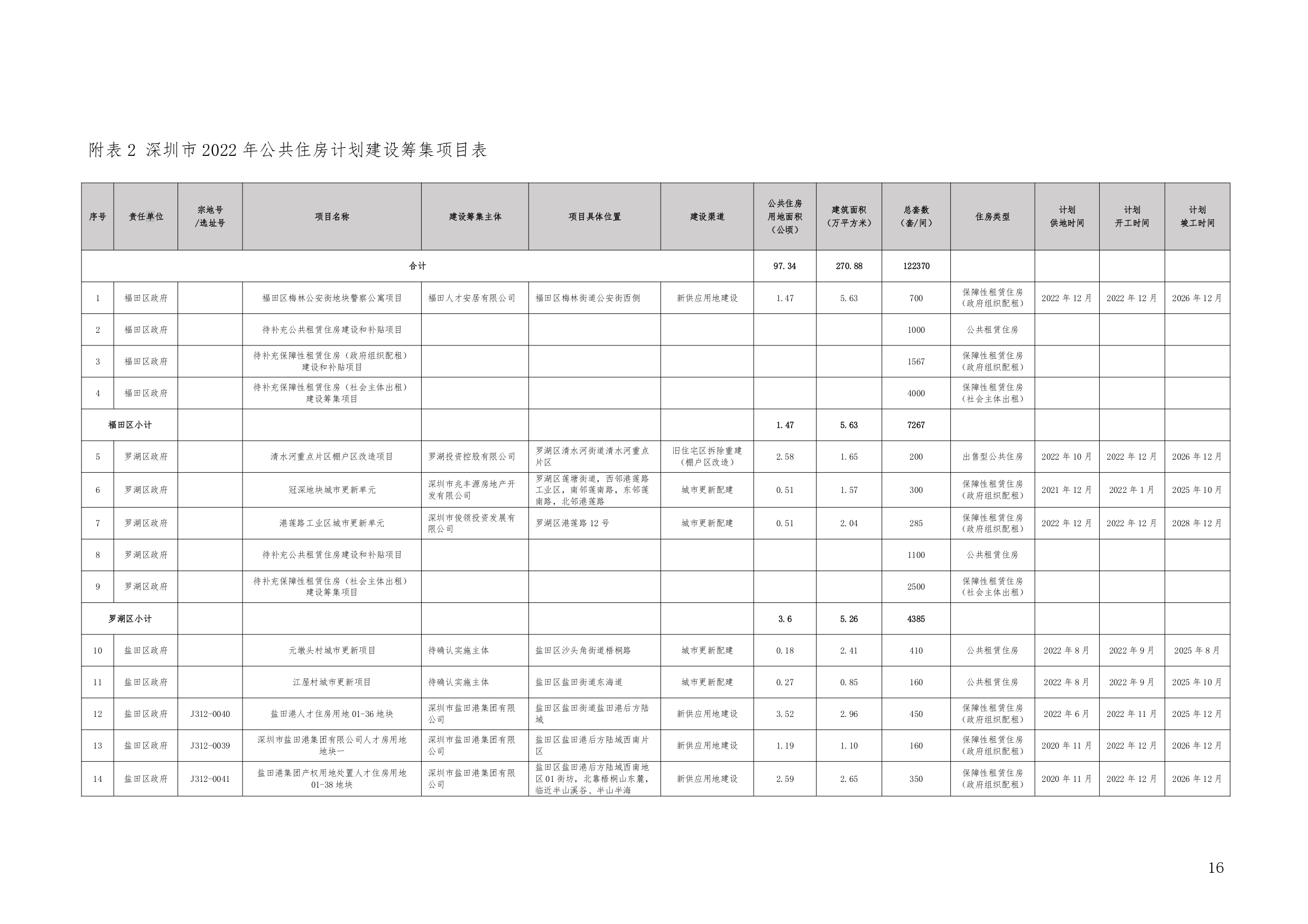 附表 2 深圳市 2022 年公共住房计划建设筹集项目表

| 序号 | 责任单位 | 宗地号/选址号 | 项目名称 | 建设筹集主体 | 项目具体位置 | 建设渠道 | 公共住房用地面积（公顷） | 建筑面积（万平方米） | 总套数（套/间） | 住房类型 | 计划供地时间 | 计划开工时间 | 计划竣工时间 |
|---|---|---|---|---|---|---|---|---|---|---|---|---|---|
| 合计 | | | | | | | 97.34 | 270.88 | 122370 | | | | |
| 1 | 福田区政府 | | 福田区梅林公安街地块警察公寓项目 | 福田人才安居有限公司 | 福田区梅林街道公安街西侧 | 新供应用地建设 | 1.47 | 5.63 | 700 | 保障性租赁住房（政府组织配租） | 2022 年 12 月 | 2022 年 12 月 | 2026 年 12 月 |
| 2 | 福田区政府 | | 待补充公共租赁住房建设和补贴项目 | | | | | | 1000 | 公共租赁住房 | | | |
| 3 | 福田区政府 | | 待补充保障性租赁住房（政府组织配租）建设和补贴项目 | | | | | | 1567 | 保障性租赁住房（政府组织配租） | | | |
| 4 | 福田区政府 | | 待补充保障性租赁住房（社会主体出租）建设筹集项目 | | | | | | 4000 | 保障性租赁住房（社会主体出租） | | | |
| 福田区小计 | | | | | | | 1.47 | 5.63 | 7267 | | | | |
| 5 | 罗湖区政府 | | 清水河重点片区棚户区改造项目 | 罗湖投资控股有限公司 | 罗湖区清水河街道清水河重点片区 | 旧住宅区拆除重建（棚户区改造） | 2.58 | 1.65 | 200 | 出售型公共住房 | 2022 年 10 月 | 2022 年 12 月 | 2026 年 12 月 |
| 6 | 罗湖区政府 | | 冠深地块城市更新单元 | 深圳市兆丰源房地产开发有限公司 | 罗湖区莲塘街道，西邻港莲路工业区，南邻莲南路，东邻莲南路，北邻港莲路 | 城市更新配建 | 0.51 | 1.57 | 300 | 保障性租赁住房（政府组织配租） | 2021 年 12 月 | 2022 年 1 月 | 2025 年 10 月 |
| 7 | 罗湖区政府 | | 港莲路工业区城市更新单元 | 深圳市俊领投资发展有限公司 | 罗湖区港莲路 12 号 | 城市更新配建 | 0.51 | 2.04 | 285 | 保障性租赁住房（政府组织配租） | 2022 年 12 月 | 2022 年 12 月 | 2028 年 12 月 |
| 8 | 罗湖区政府 | | 待补充公共租赁住房建设和补贴项目 | | | | | | 1100 | 公共租赁住房 | | | |
| 9 | 罗湖区政府 | | 待补充保障性租赁住房（社会主体出租）建设筹集项目 | | | | | | 2500 | 保障性租赁住房（社会主体出租） | | | |
| 罗湖区小计 | | | | | | | 3.6 | 5.26 | 4385 | | | | |
| 10 | 盐田区政府 | | 元墩头村城市更新项目 | 待确认实施主体 | 盐田区沙头角街道梧桐路 | 城市更新配建 | 0.18 | 2.41 | 410 | 公共租赁住房 | 2022 年 8 月 | 2022 年 9 月 | 2025 年 8 月 |
| 11 | 盐田区政府 | | 江屋村城市更新项目 | 待确认实施主体 | 盐田区盐田街道东海道 | 城市更新配建 | 0.27 | 0.85 | 160 | 公共租赁住房 | 2022 年 8 月 | 2022 年 9 月 | 2025 年 10 月 |
| 12 | 盐田区政府 | J312-0040 | 盐田港人才住房用地 01-36 地块 | 深圳市盐田港集团有限公司 | 盐田区盐田街道盐田港后方陆域 | 新供应用地建设 | 3.52 | 2.96 | 450 | 保障性租赁住房（政府组织配租） | 2022 年 6 月 | 2022 年 11 月 | 2025 年 12 月 |
| 13 | 盐田区政府 | J312-0039 | 深圳市盐田港集团有限公司人才房用地地块一 | 深圳市盐田港集团有限公司 | 盐田区盐田港后方陆域西南片区 | 新供应用地建设 | 1.19 | 1.10 | 160 | 保障性租赁住房（政府组织配租） | 2020 年 11 月 | 2022 年 12 月 | 2026 年 12 月 |
| 14 | 盐田区政府 | J312-0041 | 盐田港集团产权用地处置人才住房用地 01-38 地块 | 深圳市盐田港集团有限公司 | 盐田区盐田港后方陆域西南地区 01 街坊，北靠梧桐山东麓，临近半山溪谷、半山半海 | 新供应用地建设 | 2.59 | 2.65 | 350 | 保障性租赁住房（政府组织配租） | 2020 年 11 月 | 2022 年 12 月 | 2026 年 12 月 |

16